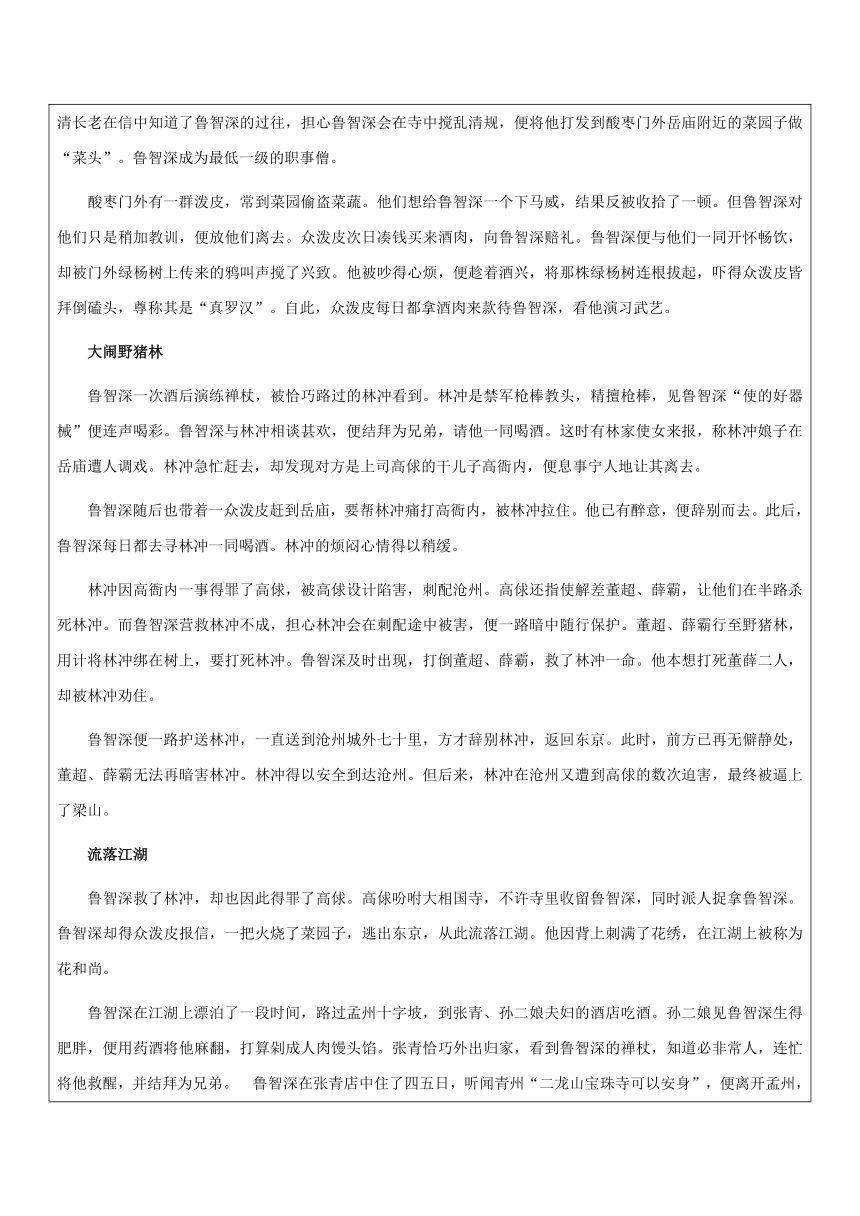 清长老在信中知道了鲁智深的过往，担心鲁智深会在寺中搅乱清规，便将他打发到酸枣门外岳庙附近的菜园子做“菜头”。鲁智深成为最低一级的职事僧。

酸枣门外有一群泼皮，常到菜园偷盗菜蔬。他们想给鲁智深一个下马威，结果反被收拾了一顿。但鲁智深对他们只是稍加教训，便放他们离去。众泼皮次日凑钱买来酒肉，向鲁智深赔礼。鲁智深便与他们一同开怀畅饮，却被门外绿杨树上传来的鸦叫声搅了兴致。他被吵得心烦，便趁着酒兴，将那株绿杨树连根拔起，吓得众泼皮皆拜倒磕头，尊称其是“真罗汉”。自此，众泼皮每日都拿酒肉来款待鲁智深，看他演习武艺。

大闹野猪林

鲁智深一次酒后演练禅杖，被恰巧路过的林冲看到。林冲是禁军枪棒教头，精擅枪棒，见鲁智深“使的好器械”便连声喝彩。鲁智深与林冲相谈甚欢，便结拜为兄弟，请他一同喝酒。这时有林家使女来报，称林冲娘子在岳庙遭人调戏。林冲急忙赶去，却发现对方是上司高俅的干儿子高衙内，便息事宁人地让其离去。

鲁智深随后也带着一众泼皮赶到岳庙，要帮林冲痛打高衙内，被林冲拉住。他已有醉意，便辞别而去。此后，鲁智深每日都去寻林冲一同喝酒。林冲的烦闷心情得以稍缓。

林冲因高衙内一事得罪了高俅，被高俅设计陷害，刺配沧州。高俅还指使解差董超、薛霸，让他们在半路杀死林冲。而鲁智深营救林冲不成，担心林冲会在刺配途中被害，便一路暗中随行保护。董超、薛霸行至野猪林，用计将林冲绑在树上，要打死林冲。鲁智深及时出现，打倒董超、薛霸，救了林冲一命。他本想打死董薛二人，却被林冲劝住。

鲁智深便一路护送林冲，一直送到沧州城外七十里，方才辞别林冲，返回东京。此时，前方已再无僻静处，董超、薛霸无法再暗害林冲。林冲得以安全到达沧州。但后来，林冲在沧州又遭到高俅的数次迫害，最终被逼上了梁山。

流落江湖

鲁智深救了林冲，却也因此得罪了高俅。高俅吩咐大相国寺，不许寺里收留鲁智深，同时派人捉拿鲁智深。鲁智深却得众泼皮报信，一把火烧了菜园子，逃出东京，从此流落江湖。他因背上刺满了花绣，在江湖上被称为花和尚。

鲁智深在江湖上漂泊了一段时间，路过孟州十字坡，到张青、孙二娘夫妇的酒店吃酒。孙二娘见鲁智深生得肥胖，便用药酒将他麻翻，打算剁成人肉馒头馅。张青恰巧外出归家，看到鲁智深的禅杖，知道必非常人，连忙将他救醒，并结拜为兄弟。 鲁智深在张青店中住了四五日，听闻青州“二龙山宝珠寺可以安身”，便离开孟州，